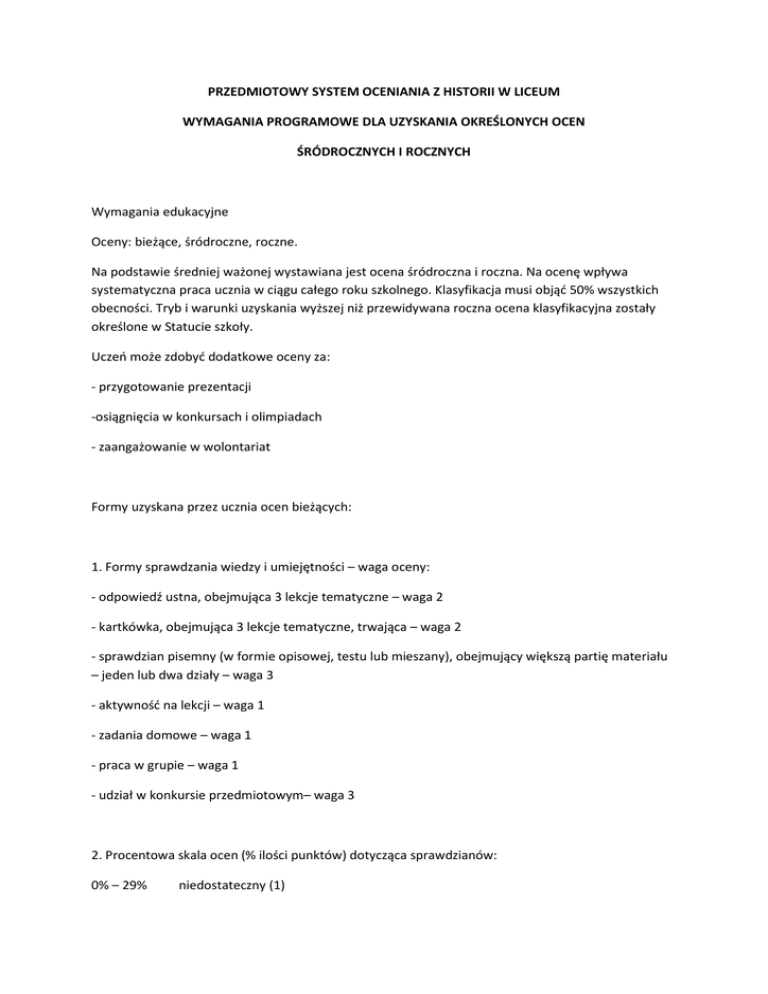 PRZEDMIOTOWY SYSTEM OCENIANIA Z HISTORII W LICEUM

WYMAGANIA PROGRAMOWE DLA UZYSKANIA OKREŚLONYCH OCEN

ŚRÓDROCZNYCH I ROCZNYCH

Wymagania edukacyjne

Oceny: bieżące, śródroczne, roczne.

Na podstawie średniej ważonej wystawiana jest ocena śródroczna i roczna. Na ocenę wpływa systematyczna praca ucznia w ciągu całego roku szkolnego. Klasyfikacja musi objąć 50% wszystkich obecności. Tryb i warunki uzyskania wyższej niż przewidywana roczna ocena klasyfikacyjna zostały określone w Statucie szkoły.

Uczeń może zdobyć dodatkowe oceny za:

- przygotowanie prezentacji

-osiągnięcia w konkursach i olimpiadach

- zaangażowanie w wolontariat

Formy uzyskana przez ucznia ocen bieżących:

1. Formy sprawdzania wiedzy i umiejętności – waga oceny:

- odpowiedź ustna, obejmująca 3 lekcje tematyczne – waga 2

- kartkówka, obejmująca 3 lekcje tematyczne, trwająca – waga 2

- sprawdzian pisemny (w formie opisowej, testu lub mieszany), obejmujący większą partię materiału – jeden lub dwa działy – waga 3

- aktywność na lekcji – waga 1

- zadania domowe – waga 1

- praca w grupie – waga 1

- udział w konkursie przedmiotowym– waga 3

2. Procentowa skala ocen (% ilości punktów) dotycząca sprawdzianów:

0% – 29% niedostateczny (1)